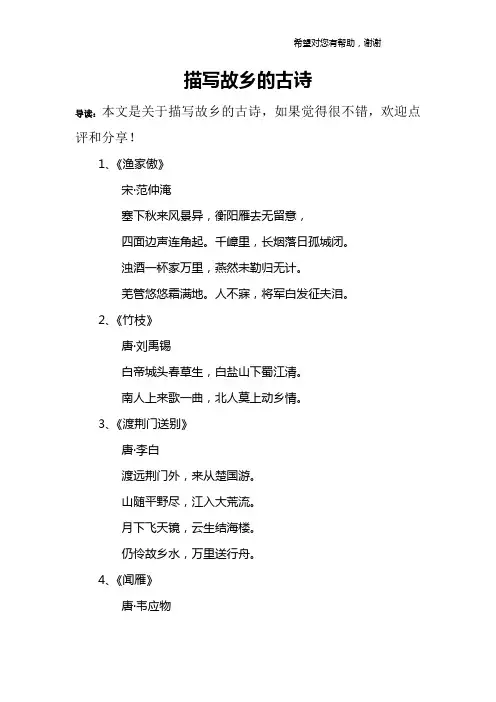 希望对您有帮助，谢谢

描写故乡的古诗

导读：本文是关于描写故乡的古诗，如果觉得很不错，欢迎点评和分享！

1、《渔家傲》

宋·范仲淹

塞下秋来风景异，衡阳雁去无留意，

四面边声连角起。千嶂里，长烟落日孤城闭。

浊酒一杯家万里，燕然未勒归无计。

羌管悠悠霜满地。人不寐，将军白发征夫泪。

2、《竹枝》

唐·刘禹锡

白帝城头春草生，白盐山下蜀江清。

南人上来歌一曲，北人莫上动乡情。

3、《渡荆门送别》

唐·李白

渡远荆门外，来从楚国游。

山随平野尽，江入大荒流。

月下飞天镜，云生结海楼。

仍怜故乡水，万里送行舟。

4、《闻雁》

唐·韦应物